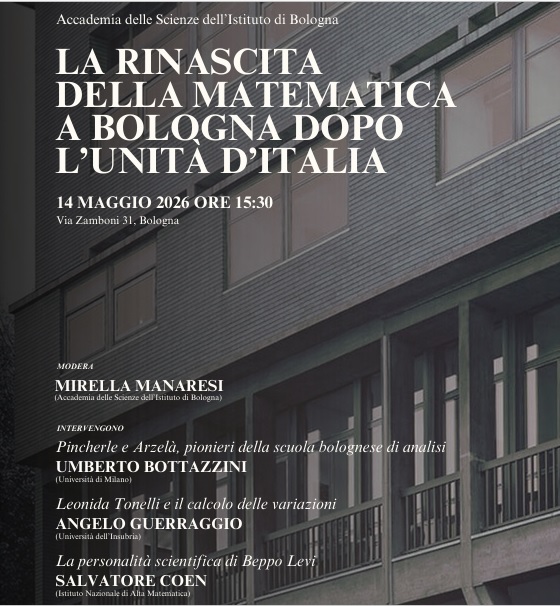 Accademia delle Scienze dell'Istituto di Bologna

LA RINASCITA DELLA MATEMATICA A BOLOGNA DOPO L'UNITÀ D'ITALIA

14 MAGGIO 2026 ORE 15:30
Via Zamboni 31, Bologna

MODERA
MIRELLA MANARESI
(Accademia delle Scienze dell'Istituto di Bologna)

INTERVENGONO
Pincherle e Arzelà, pionieri della scuola bolognese di analisi
UMBERTO BOTTAZZINI
(Università di Milano)

Leonida Tonelli e il calcolo delle variazioni
ANGELO GUERRAGGIO
(Università dell'Insubria)

La personalità scientifica di Beppo Levi
SALVATORE COEN
(Istituto Nazionale di Alta Matematica)